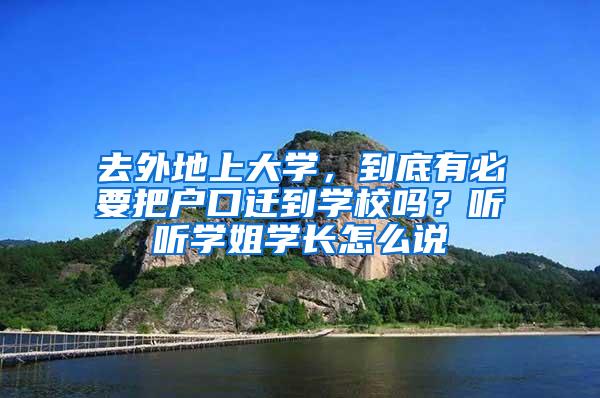 去外地上大学，到底有必要把户口迁到学校吗？听听学姐学长怎么说